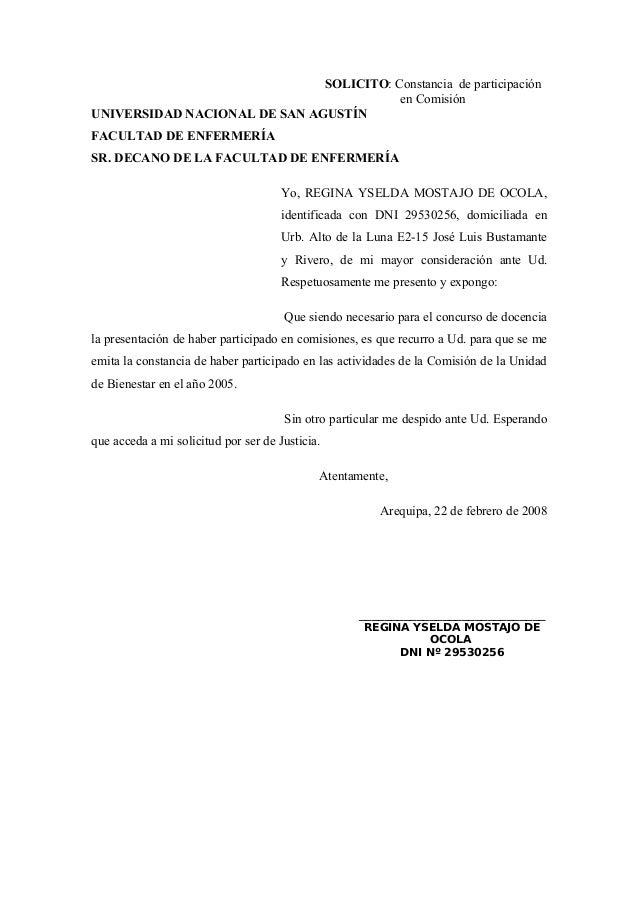 SOLICITO: Constancia de participación en Comisión

UNIVERSIDAD NACIONAL DE SAN AGUSTÍN
FACULTAD DE ENFERMERÍA
SR. DECANO DE LA FACULTAD DE ENFERMERÍA

Yo, REGINA YSELDA MOSTAJO DE OCOLA, identificada con DNI 29530256, domiciliada en Urb. Alto de la Luna E2-15 José Luis Bustamante y Rivero, de mi mayor consideración ante Ud. Respetuosamente me presento y expongo:

Que siendo necesario para el concurso de docencia la presentación de haber participado en comisiones, es que recurro a Ud. para que se me emita la constancia de haber participado en las actividades de la Comisión de la Unidad de Bienestar en el año 2005.

Sin otro particular me despido ante Ud. Esperando que acceda a mi solicitud por ser de Justicia.

Atentamente,

Arequipa, 22 de febrero de 2008

REGINA YSELDA MOSTAJO DE OCOLA
DNI Nº 29530256